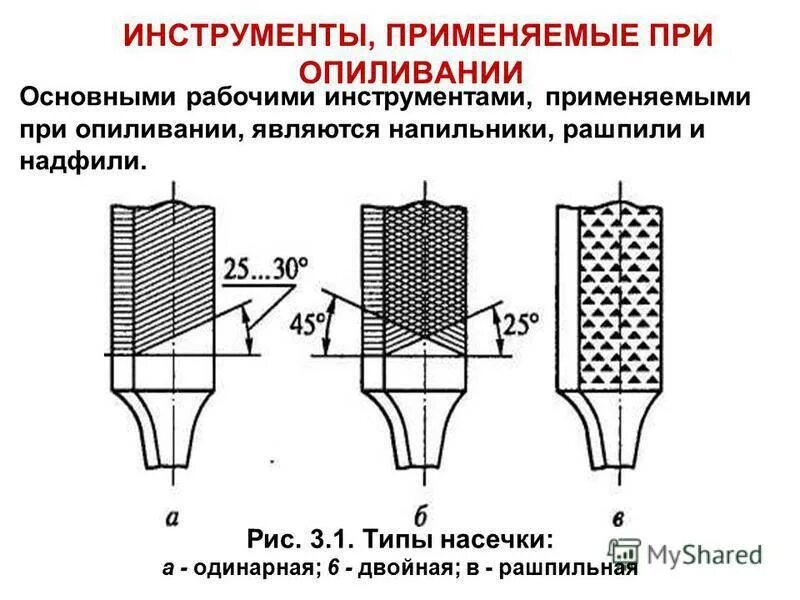 ИНСТРУМЕНТЫ, ПРИМЕНЯЕМЫЕ ПРИ ОПИЛИВАНИИ

Основными рабочими инструментами, применяемыми при опиливании, являются напильники, рашпили и надфили.

25...30°

45°

25°

а

б

в

Рис. 3.1. Типы насечки:
а - одинарная; б - двойная; в - рашпильная

MyShared